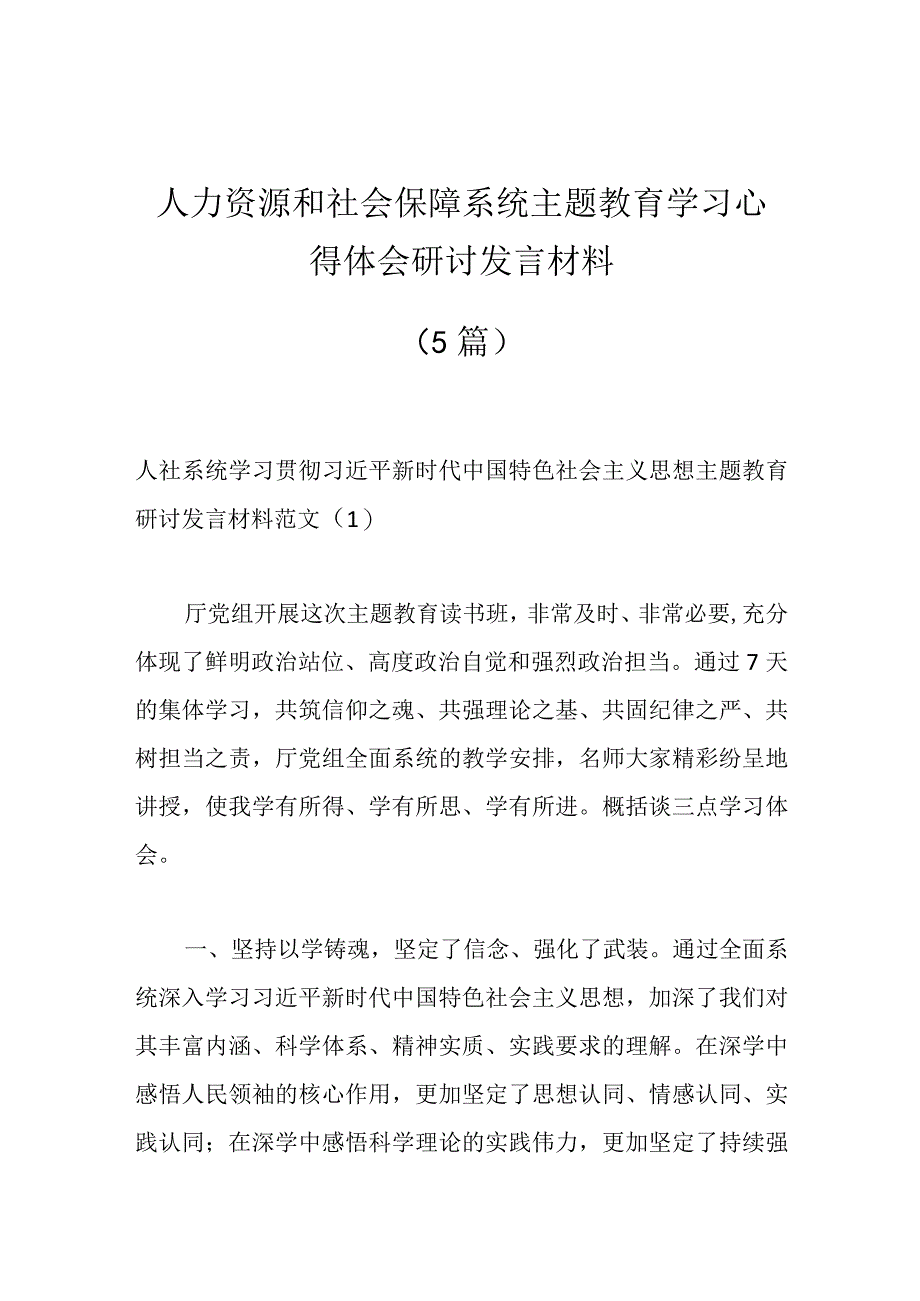 人力资源和社会保障系统主题教育学习心得体会研讨发言材料

（5篇）

人社系统学习贯彻习近平新时代中国特色社会主义思想主题教育研讨发言材料范文（1）

厅党组开展这次主题教育读书班，非常及时、非常必要，充分体现了鲜明政治站位、高度政治自觉和强烈政治担当。通过7天的集体学习，共筑信仰之魂、共强理论之基、共固纪律之严、共树担当之责，厅党组全面系统的教学安排，名师大家精彩纷呈地讲授，使我学有所得、学有所思、学有所进。概括谈三点学习体会。

一、坚持以学铸魂，坚定了信念、强化了武装。通过全面系统深入学习习近平新时代中国特色社会主义思想，加深了我们对其丰富内涵、科学体系、精神实质、实践要求的理解。在深学中感悟人民领袖的核心作用，更加坚定了思想认同、情感认同、实践认同；在深学中感悟科学理论的实践伟力，更加坚定了持续强